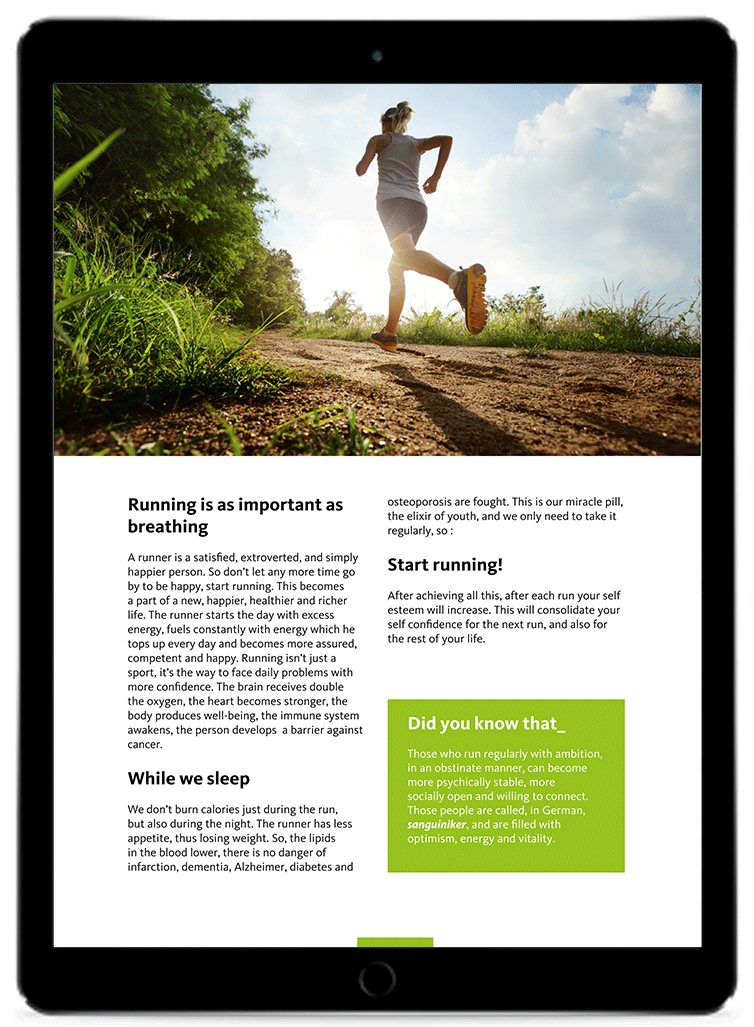 Running is as important as breathing

A runner is a satisfied, extroverted, and simply happier person. So don't let any more time go by to be happy, start running. This becomes a part of a new, happier, healthier and richer life. The runner starts the day with excess energy, fuels constantly with energy which he tops up every day and becomes more assured, competent and happy. Running isn't just a sport, it's the way to face daily problems with more confidence. The brain receives double the oxygen, the heart becomes stronger, the body produces well-being, the immune system awakens, the person develops a barrier against cancer.

While we sleep

We don't burn calories just during the run, but also during the night. The runner has less appetite, thus losing weight. So, the lipids in the blood lower, there is no danger of infarction, dementia, Alzheimer, diabetes and osteoporosis are fought. This is our miracle pill, the elixir of youth, and we only need to take it regularly, so :

Start running!

After achieving all this, after each run your self esteem will increase. This will consolidate your self confidence for the next run, and also for the rest of your life.

Did you know that_

Those who run regularly with ambition, in an obstinate manner, can become more psychically stable, more socially open and willing to connect. Those people are called, in German, sanguiniker, and are filled with optimism, energy and vitality.